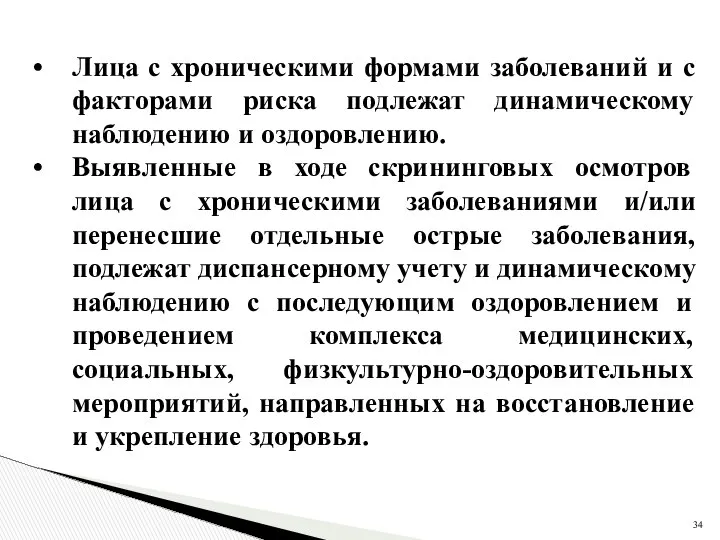 • Лица с хроническими формами заболеваний и с факторами риска подлежат динамическому наблюдению и оздоровлению.

• Выявленные в ходе скрининговых осмотров лица с хроническими заболеваниями и/или перенесшие отдельные острые заболевания, подлежат диспансерному учету и динамическому наблюдению с последующим оздоровлением и проведением комплекса медицинских, социальных, физкультурно-оздоровительных мероприятий, направленных на восстановление и укрепление здоровья.

34